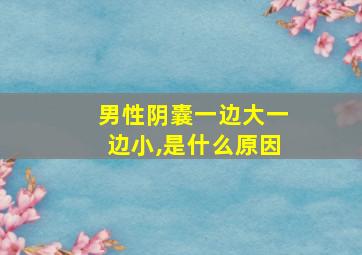 男性阴囊一边大一边小,是什么原因